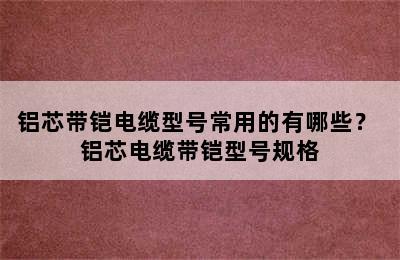 铝芯带铠电缆型号常用的有哪些？
铝芯电缆带铠型号规格